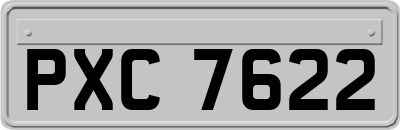 PXC 7622